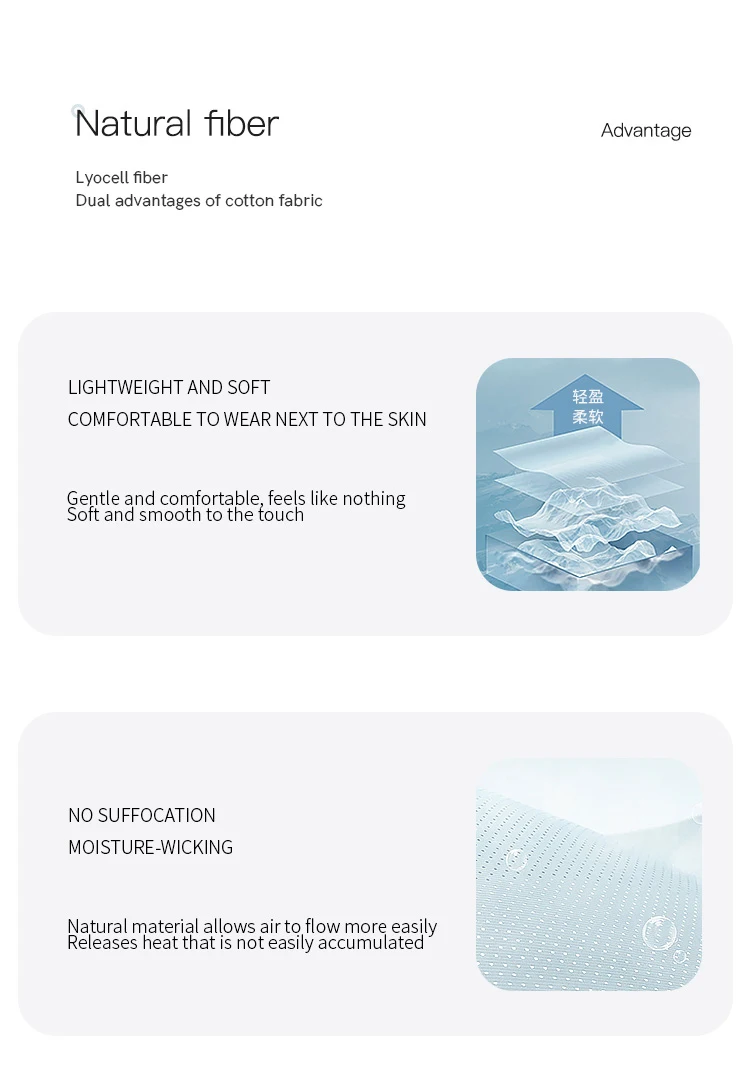 Natural fiber

Advantage

Lyocell fiber
Dual advantages of cotton fabric

LIGHTWEIGHT AND SOFT
COMFORTABLE TO WEAR NEXT TO THE SKIN

Gentle and comfortable, feels like nothing
Soft and smooth to the touch

轻盈
柔软

NO SUFFOCATION
MOISTURE-WICKING

Natural material allows air to flow more easily
Releases heat that is not easily accumulated